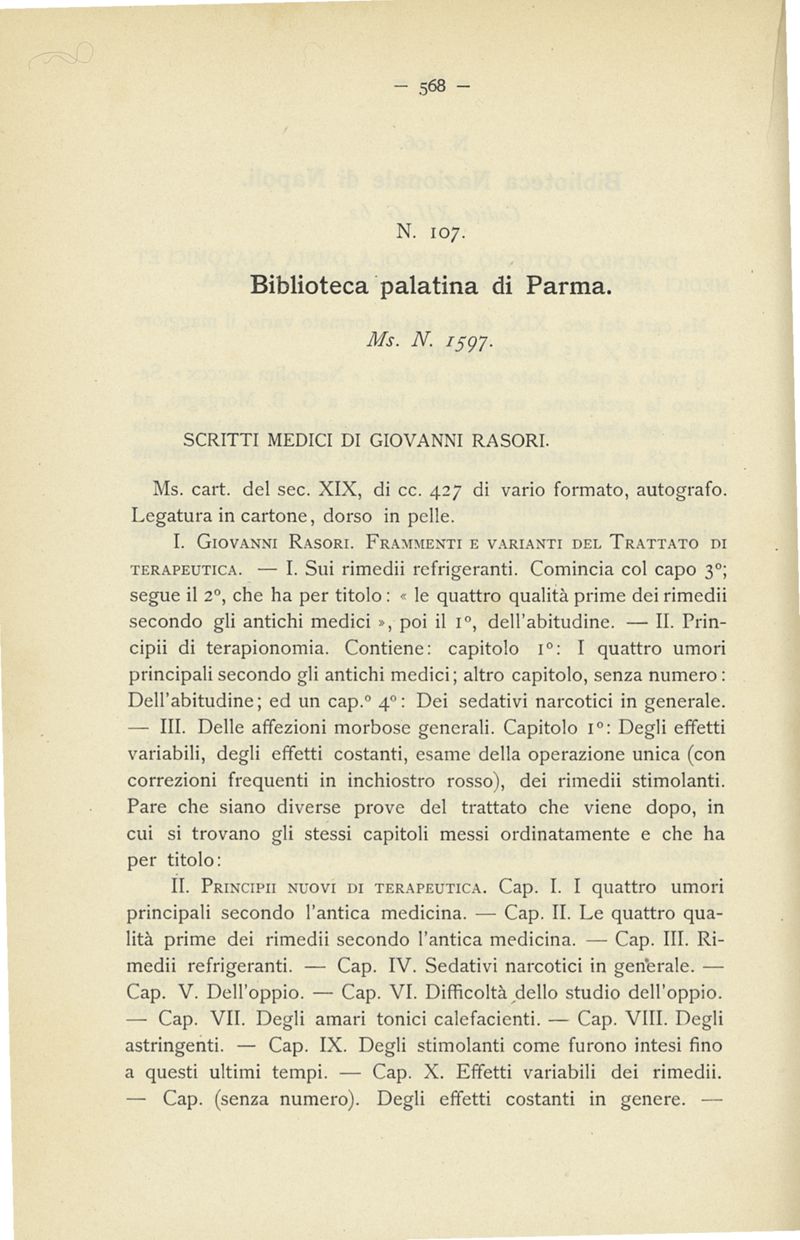 — 568 —

N. 107.

Biblioteca palatina di Parma.

Ms. N. 1597.

SCRITTI MEDICI DI GIOVANNI RASORI.

Ms. cart. del sec. XIX, di cc. 427 di vario formato, autografo. Legatura in cartone, dorso in pelle.

I. Giovanni Rasori. Frammenti e varianti del Trattato di terapeutica. — I. Sui rimedii refrigeranti. Comincia col capo 3°; segue il 2°, che ha per titolo: « le quattro qualità prime dei rimedii secondo gli antichi medici », poi il 1°, dell'abitudine. — II. Principii di terapionomia. Contiene: capitolo 1°: I quattro umori principali secondo gli antichi medici; altro capitolo, senza numero: Dell'abitudine; ed un cap.° 4°: Dei sedativi narcotici in generale. — III. Delle affezioni morbose generali. Capitolo 1°: Degli effetti variabili, degli effetti costanti, esame della operazione unica (con correzioni frequenti in inchiostro rosso), dei rimedii stimolanti. Pare che siano diverse prove del trattato che viene dopo, in cui si trovano gli stessi capitoli messi ordinatamente e che ha per titolo:

II. Principii nuovi di terapeutica. Cap. I. I quattro umori principali secondo l'antica medicina. — Cap. II. Le quattro qualità prime dei rimedii secondo l'antica medicina. — Cap. III. Rimedii refrigeranti. — Cap. IV. Sedativi narcotici in generale. — Cap. V. Dell'oppio. — Cap. VI. Difficoltà dello studio dell'oppio. — Cap. VII. Degli amari tonici calefacienti. — Cap. VIII. Degli astringenti. — Cap. IX. Degli stimolanti come furono intesi fino a questi ultimi tempi. — Cap. X. Effetti variabili dei rimedii. — Cap. (senza numero). Degli effetti costanti in genere. —